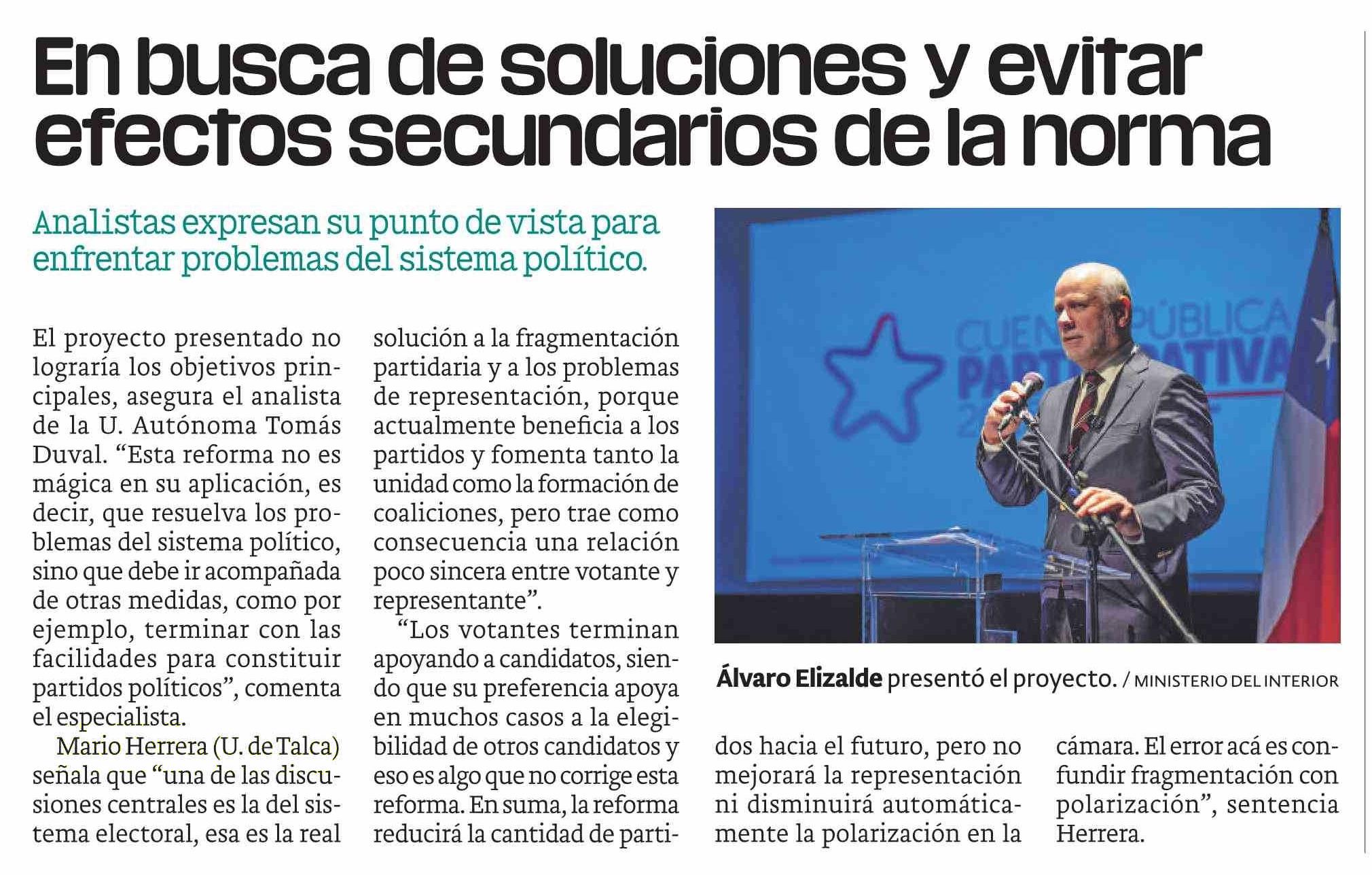 En busca de soluciones y evitar efectos secundarios de la norma

Analistas expresan su punto de vista para enfrentar problemas del sistema político.

El proyecto presentado no lograría los objetivos principales, asegura el analista de la U. Autónoma Tomás Duval. "Esta reforma no es mágica en su aplicación, es decir, que resuelva los problemas del sistema político, sino que debe ir acompañada de otras medidas, como por ejemplo, terminar con las facilidades para constituir partidos políticos", comenta el especialista.

Mario Herrera (U. de Talca) señala que "una de las discusiones centrales es la del sistema electoral, esa es la real solución a la fragmentación partidaria y a los problemas de representación, porque actualmente beneficia a los partidos y fomenta tanto la unidad como la formación de coaliciones, pero trae como consecuencia una relación poco sincera entre votante y representante".

"Los votantes terminan apoyando a candidatos, siendo que su preferencia apoya en muchos casos a la elegibilidad de otros candidatos y eso es algo que no corrige esta reforma. En suma, la reforma reducirá la cantidad de partidos hacia el futuro, pero no mejorará la representación ni disminuirá automáticamente la polarización en la cámara. El error acá es confundir fragmentación con polarización", sentencia Herrera.

Álvaro Elizalde presentó el proyecto. / MINISTERIO DEL INTERIOR